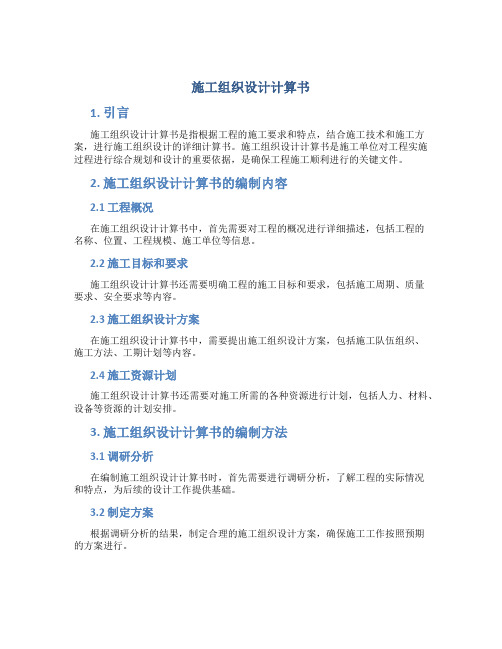 施工组织设计计算书

1. 引言

施工组织设计计算书是指根据工程的施工要求和特点，结合施工技术和施工方案，进行施工组织设计的详细计算书。施工组织设计计算书是施工单位对工程实施过程进行综合规划和设计的重要依据，是确保工程施工顺利进行的关键文件。

2. 施工组织设计计算书的编制内容

2.1 工程概况

在施工组织设计计算书中，首先需要对工程的概况进行详细描述，包括工程的名称、位置、工程规模、施工单位等信息。

2.2 施工目标和要求

施工组织设计计算书还需要明确工程的施工目标和要求，包括施工周期、质量要求、安全要求等内容。

2.3 施工组织设计方案

在施工组织设计计算书中，需要提出施工组织设计方案，包括施工队伍组织、施工方法、工期计划等内容。

2.4 施工资源计划

施工组织设计计算书还需要对施工所需的各种资源进行计划，包括人力、材料、设备等资源的计划安排。

3. 施工组织设计计算书的编制方法

3.1 调研分析

在编制施工组织设计计算书时，首先需要进行调研分析，了解工程的实际情况和特点，为后续的设计工作提供基础。

3.2 制定方案

根据调研分析的结果，制定合理的施工组织设计方案，确保施工工作按照预期的方案进行。